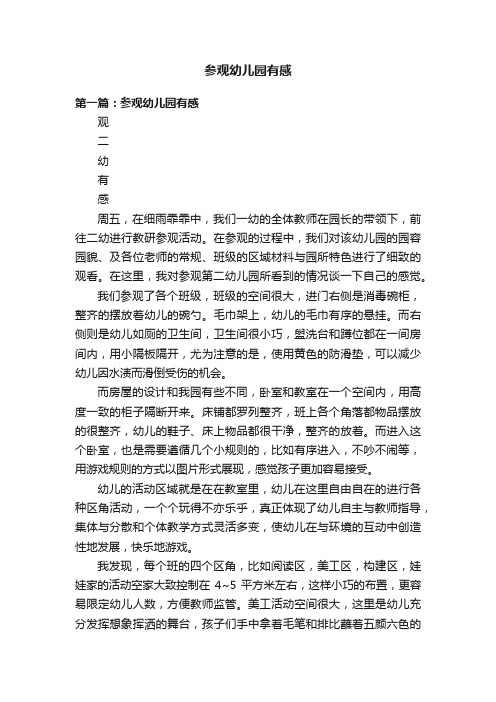 参观幼儿园有感

第一篇：参观幼儿园有感

观
二
幼
有
感

周五，在细雨霏霏中，我们一幼的全体教师在园长的带领下，前往二幼进行教研参观活动。在参观的过程中，我们对该幼儿园的园容园貌、及各位老师的常规、班级的区域材料与园所特色进行了细致的观看。在这里，我对参观第二幼儿园所看到的情况谈一下自己的感觉。

我们参观了各个班级，班级的空间很大，进门右侧是消毒碗柜，整齐的摆放着幼儿的碗勺。毛巾架上，幼儿的毛巾有序的悬挂。而右侧则是幼儿如厕的卫生间，卫生间很小巧，盥洗台和蹲位都在一间房间内，用小隔板隔开，尤为注意的是，使用黄色的防滑垫，可以减少幼儿因水渍而滑倒受伤的机会。

而房屋的设计和我园有些不同，卧室和教室在一个空间内，用高度一致的柜子隔断开来。床铺都罗列整齐，班上各个角落都物品摆放的很整齐，幼儿的鞋子、床上物品都很干净，整齐的放着。而进入这个卧室，也是需要遵循几个小规则的，比如有序进入，不吵不闹等，用游戏规则的方式以图片形式展现，感觉孩子更加容易接受。

幼儿的活动区域就是在在教室里，幼儿在这里自由自在的进行各种区角活动，一个个玩得不亦乐乎，真正体现了幼儿自主与教师指导，集体与分散和个体教学方式灵活多变，使幼儿在与环境的互动中创造性地发展，快乐地游戏。

我发现，每个班的四个区角，比如阅读区，美工区，构建区，娃娃家的活动空家大致控制在 4~5 平方米左右，这样小巧的布置，更容易限定幼儿人数，方便教师监管。美工活动空间很大，这里是幼儿充分发挥想象挥洒的舞台，孩子们手中拿着毛笔和排比蘸着五颜六色的